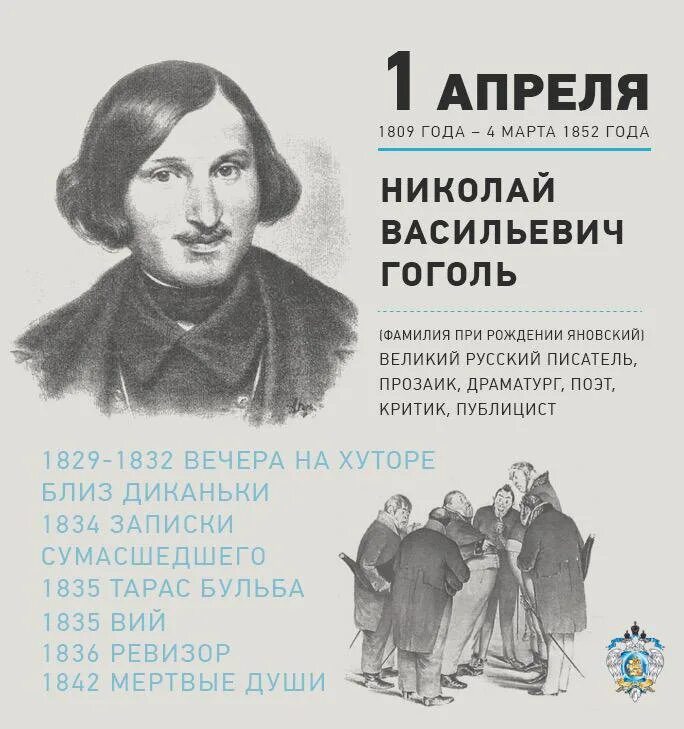 1 АПРЕЛЯ
1809 ГОДА – 4 МАРТА 1852 ГОДА

НИКОЛАЙ ВАСИЛЬЕВИЧ ГОГОЛЬ

(ФАМИЛИЯ ПРИ РОЖДЕНИИ ЯНОВСКИЙ) ВЕЛИКИЙ РУССКИЙ ПИСАТЕЛЬ, ПРОЗАИК, ДРАМАТУРГ, ПОЭТ, КРИТИК, ПУБЛИЦИСТ

1829-1832 ВЕЧЕРА НА ХУТОРЕ БЛИЗ ДИКАНЬКИ
1834 ЗАПИСКИ СУМАСШЕДШЕГО
1835 ТАРАС БУЛЬБА
1835 ВИЙ
1836 РЕВИЗОР
1842 МЕРТВЫЕ ДУШИ